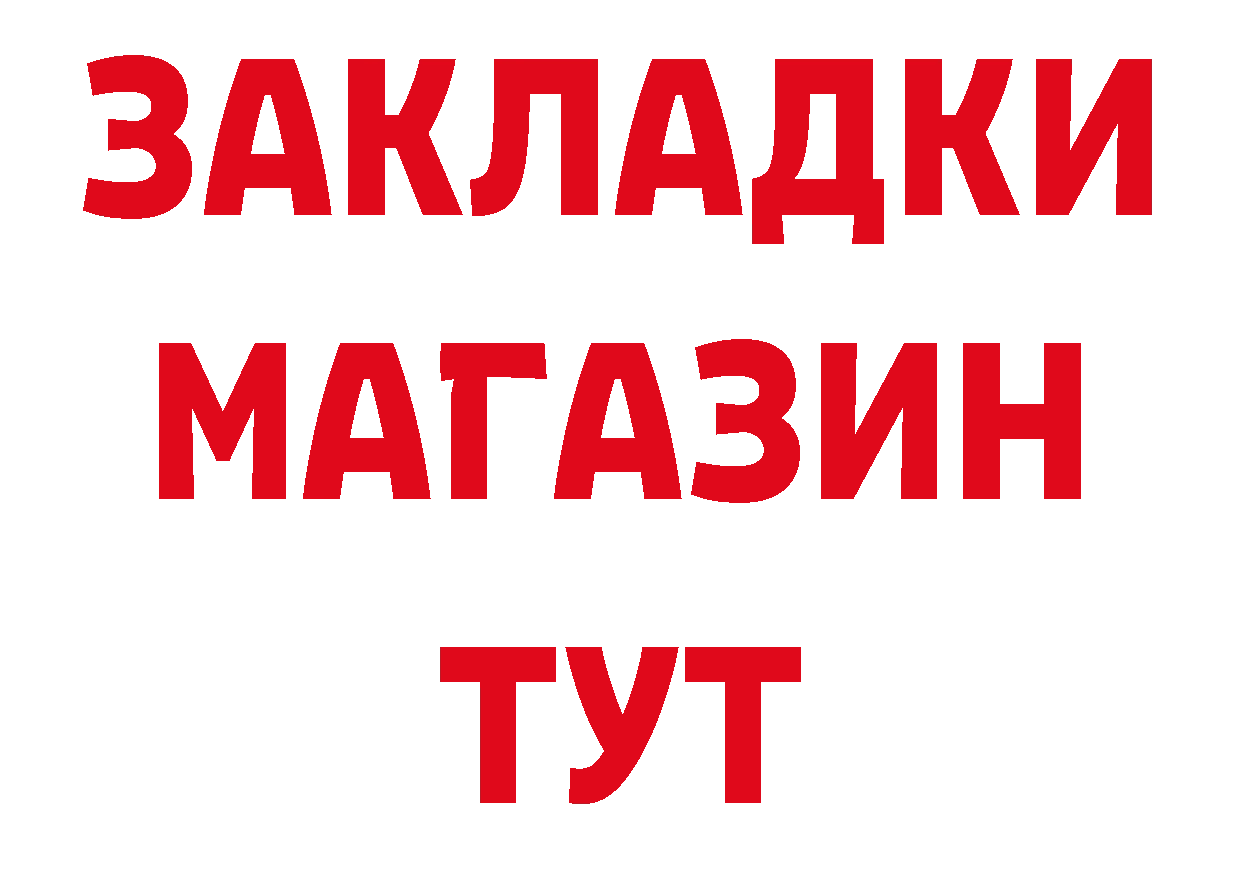 ЗАКЛАДКИ
МАГАЗИН
ТУТ